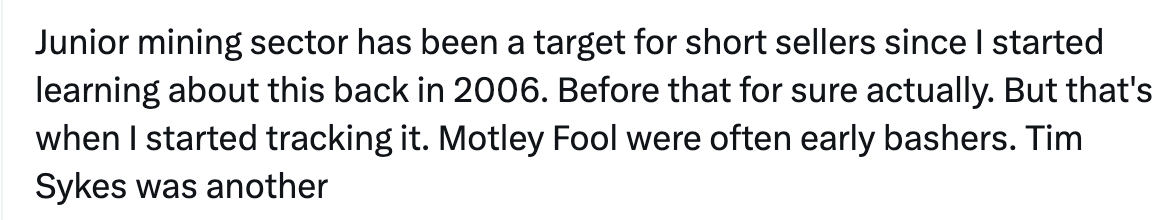 Junior mining sector has been a target for short sellers since I started learning about this back in 2006. Before that for sure actually. But that's when I started tracking it. Motley Fool were often early bashers. Tim Sykes was another